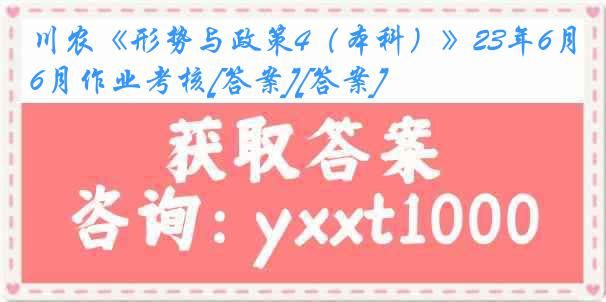 川农《形势与政策4（本科）》23年6月6月作业考核[答案][答案]

获取答案

咨询：yxxt1000